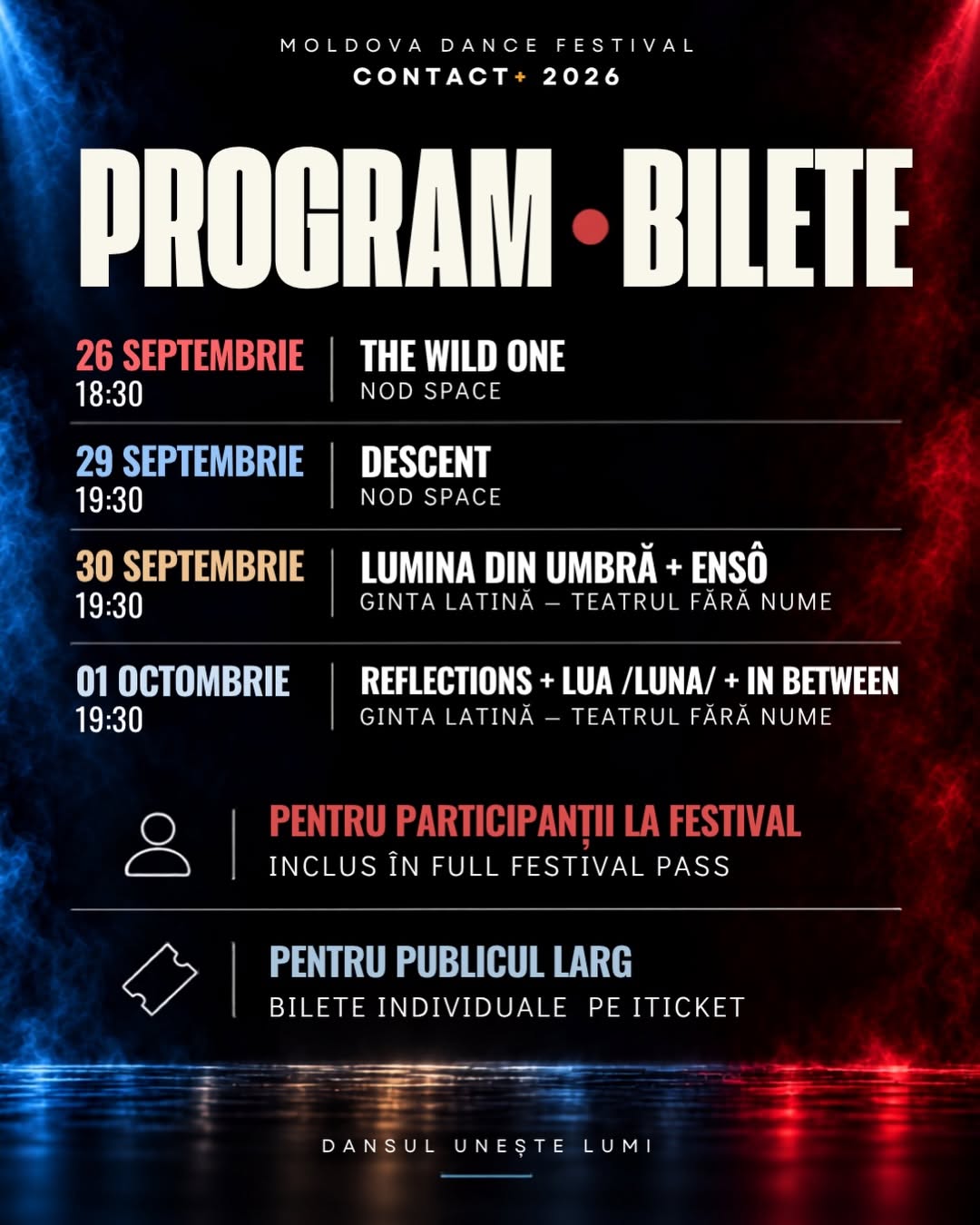 MOLDOVA DANCE FESTIVAL
CONTACT+ 2026

PROGRAM • BILETE

26 SEPTEMBRIE
18:30

THE WILD ONE
NOD SPACE

29 SEPTEMBRIE
19:30

DESCENT
NOD SPACE

30 SEPTEMBRIE
19:30

LUMINA DIN UMBRĂ + ENSÔ
GINTA LATINĂ — TEATRUL FĂRĂ NUME

01 OCTOMBRIE
19:30

REFLECTIONS + LUA /LUNA/ + IN BETWEEN
GINTA LATINĂ — TEATRUL FĂRĂ NUME

PENTRU PARTICIPANȚII LA FESTIVAL
INCLUS ÎN FULL FESTIVAL PASS

PENTRU PUBLICUL LARG
BILETE INDIVIDUALE PE ITICKET

DANSUL UNEȘTE LUMI